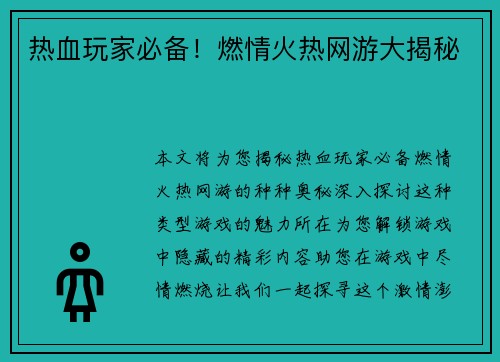 热血玩家必备！燃情火热网游大揭秘

本文将为您揭秘热血玩家必备燃情火热网游的种种奥秘深入探讨这种类型游戏的魅力所在为您解锁游戏中隐藏的精彩内容助您在游戏中尽情燃烧让我们一起探寻这个激情澎